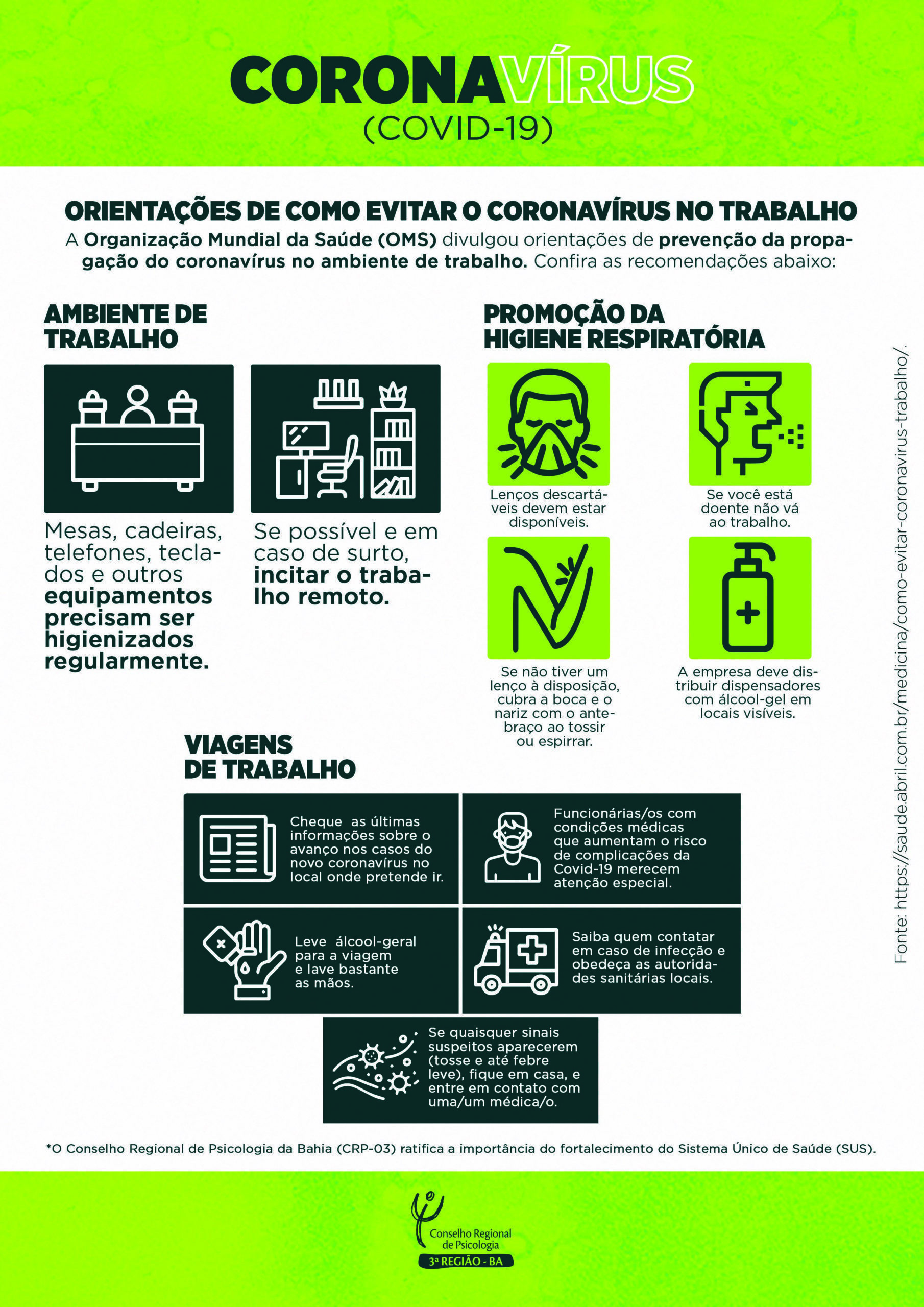 CORONAVÍRUS
(COVID-19)

ORIENTAÇÕES DE COMO EVITAR O CORONAVÍRUS NO TRABALHO

A Organização Mundial da Saúde (OMS) divulgou orientações de prevenção da propagação do coronavírus no ambiente de trabalho. Confira as recomendações abaixo:

AMBIENTE DE TRABALHO

Mesas, cadeiras, telefones, teclados e outros equipamentos precisam ser higienizados regularmente.

Se possível e em caso de surto, incitar o trabalho remoto.

PROMOÇÃO DA HIGIENE RESPIRATÓRIA

Lenços descartáveis devem estar disponíveis.

Se você está doente não vá ao trabalho.

Se não tiver um lenço à disposição, cubra a boca e o nariz com o antebraço ao tossir ou espirrar.

A empresa deve distribuir dispensadores com álcool-gel em locais visíveis.

VIAGENS DE TRABALHO

Cheque as últimas informações sobre o avanço nos casos do novo coronavírus no local onde pretende ir.

Funcionárias/os com condições médicas que aumentam o risco de complicações da Covid-19 merecem atenção especial.

Leve álcool-geral para a viagem e lave bastante as mãos.

Saiba quem contatar em caso de infecção e obedeça as autoridades sanitárias locais.

Se quaisquer sinais suspeitos aparecerem (tosse e até febre leve), fique em casa, e entre em contato com uma/um médica/o.

Fonte: https://saude.abril.com.br/medicina/como-evitar-coronavirus-trabalho/.

*O Conselho Regional de Psicologia da Bahia (CRP-03) ratifica a importância do fortalecimento do Sistema Único de Saúde (SUS).

Conselho Regional de Psicologia
3ª REGIÃO - BA